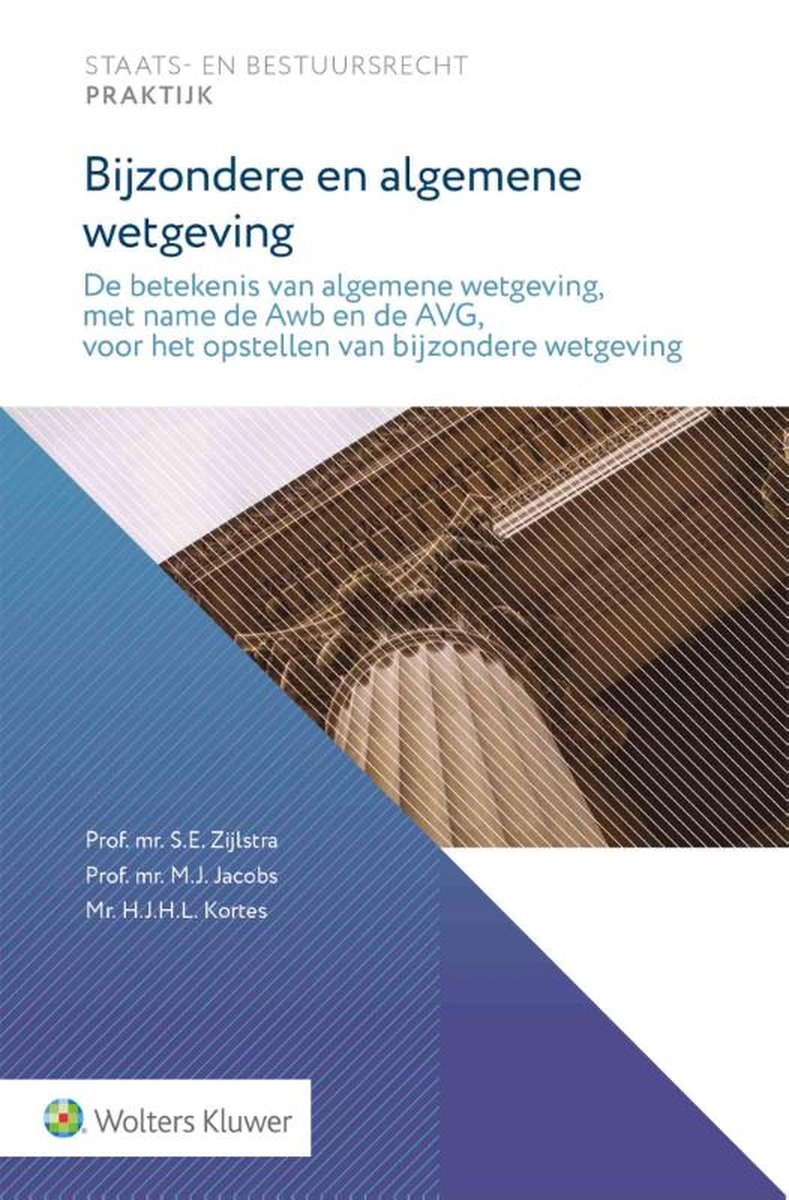 STAATS- EN BESTUURSRECHT
PRAKTIJK

Bijzondere en algemene wetgeving

De betekenis van algemene wetgeving, met name de Awb en de AVG, voor het opstellen van bijzondere wetgeving

Prof. mr. S.E. Zijlstra
Prof. mr. M.J. Jacobs
Mr. H.J.H.L. Kortes

Wolters Kluwer